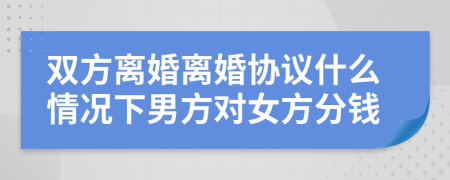 双方离婚离婚协议什么情况下男方对女方分钱